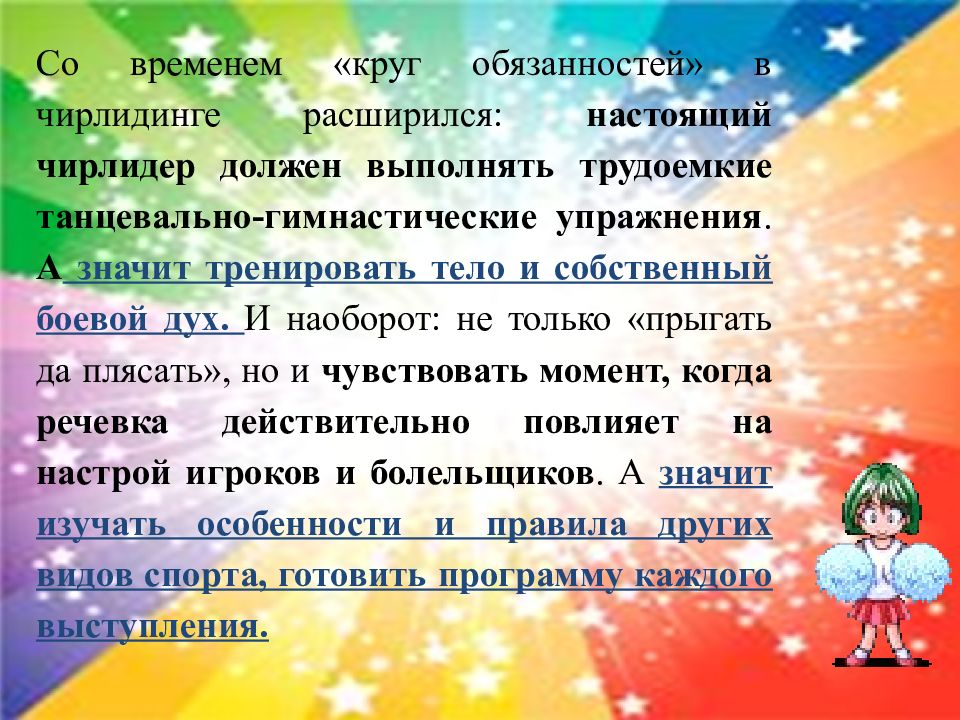 Со временем «круг обязанностей» в чирлидинге расширился: настоящий чирлидер должен выполнять трудоемкие танцевально-гимнастические упражнения. А значит тренировать тело и собственный боевой дух. И наоборот: не только «прыгать да плясать», но и чувствовать момент, когда речевка действительно повлияет на настрой игроков и болельщиков. А значит изучать особенности и правила других видов спорта, готовить программу каждого выступления.